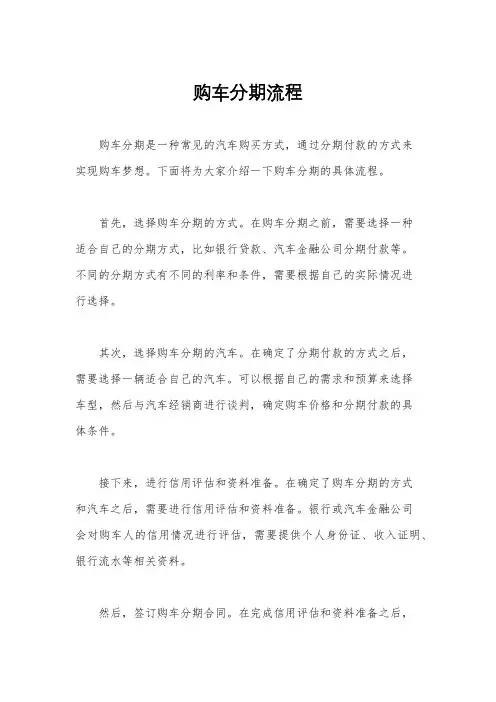 购车分期流程

购车分期是一种常见的汽车购买方式，通过分期付款的方式来实现购车梦想。下面将为大家介绍一下购车分期的具体流程。

首先，选择购车分期的方式。在购车分期之前，需要选择一种适合自己的分期方式，比如银行贷款、汽车金融公司分期付款等。不同的分期方式有不同的利率和条件，需要根据自己的实际情况进行选择。

其次，选择购车分期的汽车。在确定了分期付款的方式之后，需要选择一辆适合自己的汽车。可以根据自己的需求和预算来选择车型，然后与汽车经销商进行谈判，确定购车价格和分期付款的具体条件。

接下来，进行信用评估和资料准备。在确定了购车分期的方式和汽车之后，需要进行信用评估和资料准备。银行或汽车金融公司会对购车人的信用情况进行评估，需要提供个人身份证、收入证明、银行流水等相关资料。

然后，签订购车分期合同。在完成信用评估和资料准备之后，